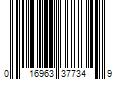 0 16963 37734 9